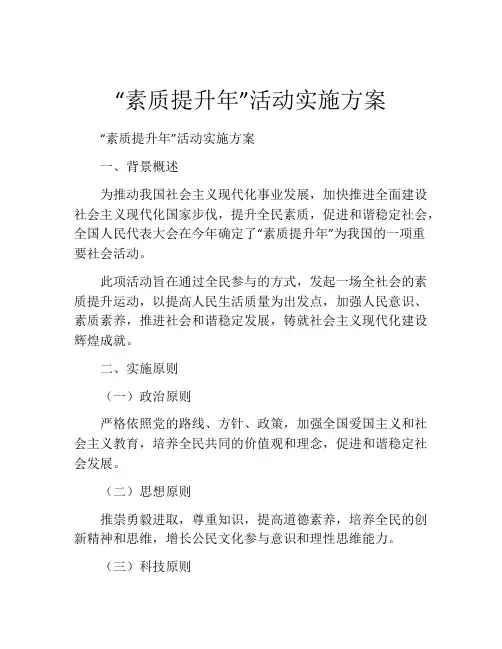 “素质提升年”活动实施方案

“素质提升年”活动实施方案

一、背景概述

为推动我国社会主义现代化事业发展，加快推进全面建设社会主义现代化国家步伐，提升全民素质，促进和谐稳定社会，全国人民代表大会在今年确定了“素质提升年”为我国的一项重要社会活动。

此项活动旨在通过全民参与的方式，发起一场全社会的素质提升运动，以提高人民生活质量为出发点，加强人民意识、素质素养，推进社会和谐稳定发展，铸就社会主义现代化建设辉煌成就。

二、实施原则

（一）政治原则

严格依照党的路线、方针、政策，加强全国爱国主义和社会主义教育，培养全民共同的价值观和理念，促进和谐稳定社会发展。

（二）思想原则

推崇勇毅进取，尊重知识，提高道德素养，培养全民的创新精神和思维，增长公民文化参与意识和理性思维能力。

（三）科技原则